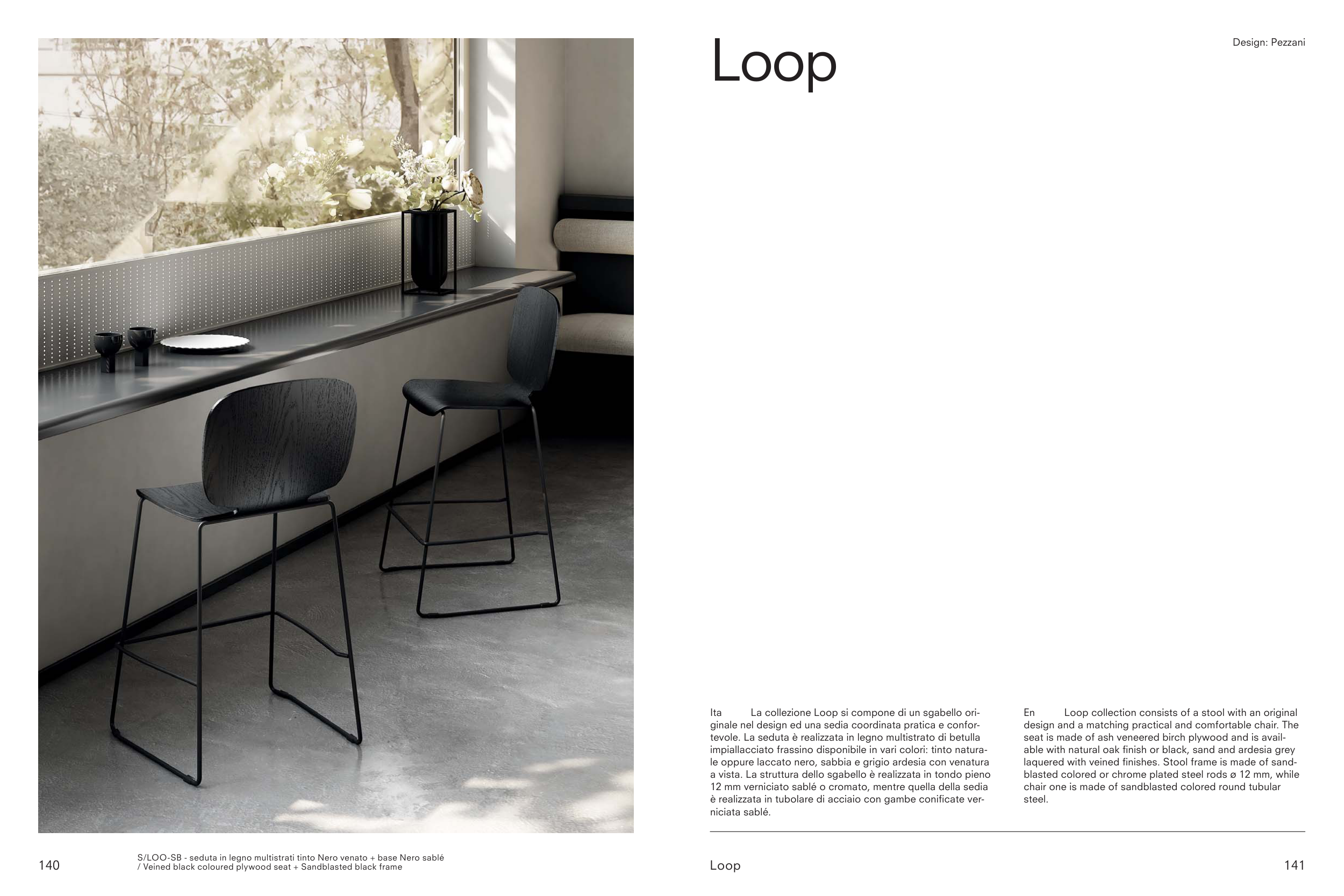 Loop

Design: Pezzani

Ita La collezione Loop si compone di un sgabello originale nel design ed una sedia coordinata pratica e confortevole. La seduta è realizzata in legno multistrato di betulla impiallacciato frassino disponibile in vari colori: tinto naturale oppure laccato nero, sabbia e grigio ardesia con venatura a vista. La struttura dello sgabello è realizzata in tondo pieno 12 mm verniciato sablé o cromato, mentre quella della sedia è realizzata in tubolare di acciaio con gambe conificate verniciata sablé.

En Loop collection consists of a stool with an original design and a matching practical and comfortable chair. The seat is made of ash veneered birch plywood and is available with natural oak finish or black, sand and ardesia grey laquered with veined finishes. Stool frame is made of sandblasted colored or chrome plated steel rods ø 12 mm, while chair one is made of sandblasted colored round tubular steel.

140

S/LOO-SB - seduta in legno multistrati tinto Nero venato + base Nero sablé / Veined black coloured plywood seat + Sandblasted black frame

Loop

141